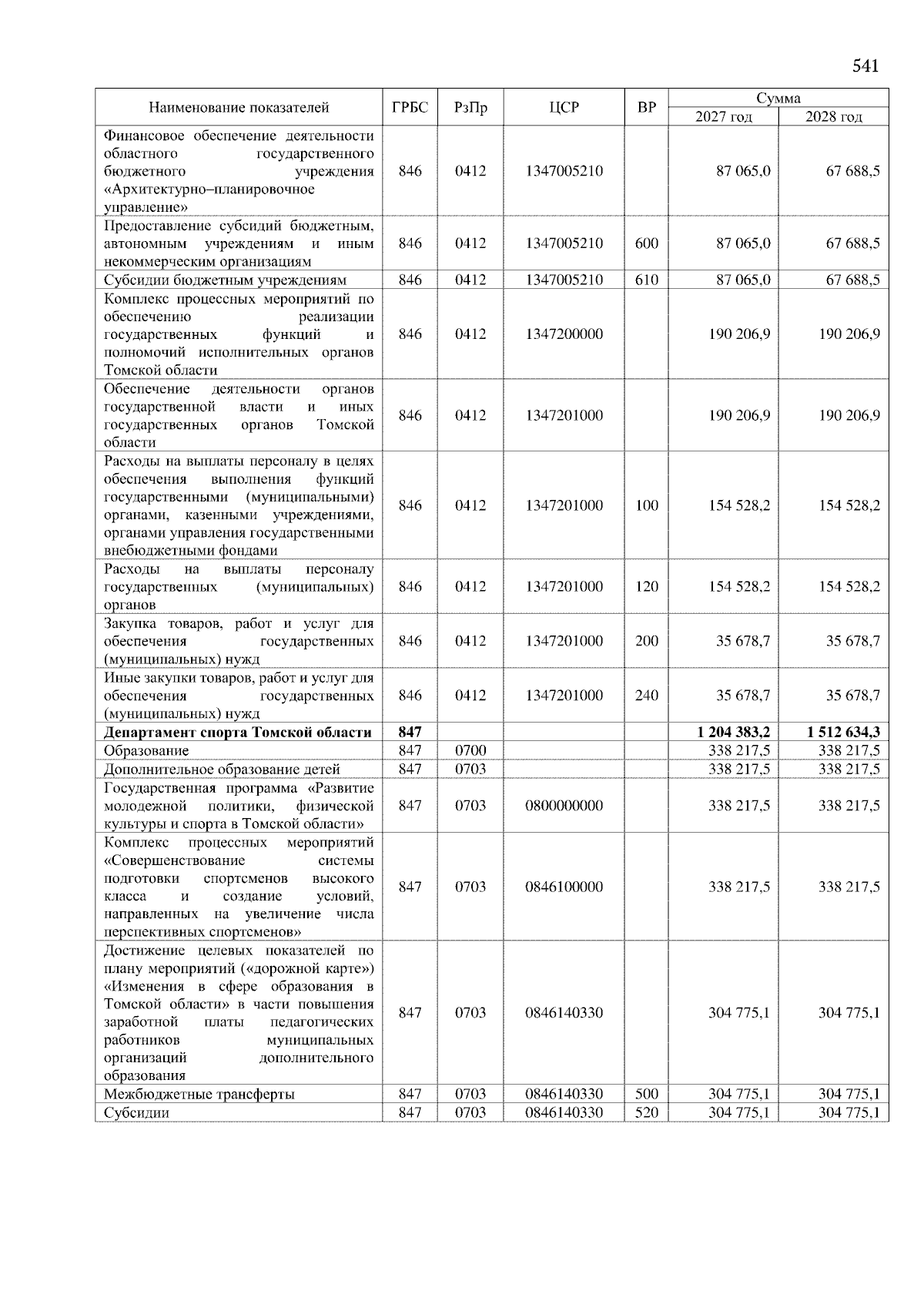 541

| Наименование показателей | ГРБС | РзПр | ЦСР | ВР | Сумма 2027 год | Сумма 2028 год |
|---|---|---|---|---|---|---|
| Финансовое обеспечение деятельности областного государственного бюджетного учреждения «Архитектурно–планировочное управление» | 846 | 0412 | 1347005210 | | 87 065,0 | 67 688,5 |
| Предоставление субсидий бюджетным, автономным учреждениям и иным некоммерческим организациям | 846 | 0412 | 1347005210 | 600 | 87 065,0 | 67 688,5 |
| Субсидии бюджетным учреждениям | 846 | 0412 | 1347005210 | 610 | 87 065,0 | 67 688,5 |
| Комплекс процессных мероприятий по обеспечению реализации государственных функций и полномочий исполнительных органов Томской области | 846 | 0412 | 1347200000 | | 190 206,9 | 190 206,9 |
| Обеспечение деятельности органов государственной власти и иных государственных органов Томской области | 846 | 0412 | 1347201000 | | 190 206,9 | 190 206,9 |
| Расходы на выплаты персоналу в целях обеспечения выполнения функций государственными (муниципальными) органами, казенными учреждениями, органами управления государственными внебюджетными фондами | 846 | 0412 | 1347201000 | 100 | 154 528,2 | 154 528,2 |
| Расходы на выплаты персоналу государственных (муниципальных) органов | 846 | 0412 | 1347201000 | 120 | 154 528,2 | 154 528,2 |
| Закупка товаров, работ и услуг для обеспечения государственных (муниципальных) нужд | 846 | 0412 | 1347201000 | 200 | 35 678,7 | 35 678,7 |
| Иные закупки товаров, работ и услуг для обеспечения государственных (муниципальных) нужд | 846 | 0412 | 1347201000 | 240 | 35 678,7 | 35 678,7 |
| **Департамент спорта Томской области** | **847** | | | | **1 204 383,2** | **1 512 634,3** |
| Образование | 847 | 0700 | | | 338 217,5 | 338 217,5 |
| Дополнительное образование детей | 847 | 0703 | | | 338 217,5 | 338 217,5 |
| Государственная программа «Развитие молодежной политики, физической культуры и спорта в Томской области» | 847 | 0703 | 0800000000 | | 338 217,5 | 338 217,5 |
| Комплекс процессных мероприятий «Совершенствование системы подготовки спортсменов высокого класса и создание условий, направленных на увеличение числа перспективных спортсменов» | 847 | 0703 | 0846100000 | | 338 217,5 | 338 217,5 |
| Достижение целевых показателей по плану мероприятий («дорожной карте») «Изменения в сфере образования в Томской области» в части повышения заработной платы педагогических работников муниципальных организаций дополнительного образования | 847 | 0703 | 0846140330 | | 304 775,1 | 304 775,1 |
| Межбюджетные трансферты | 847 | 0703 | 0846140330 | 500 | 304 775,1 | 304 775,1 |
| Субсидии | 847 | 0703 | 0846140330 | 520 | 304 775,1 | 304 775,1 |